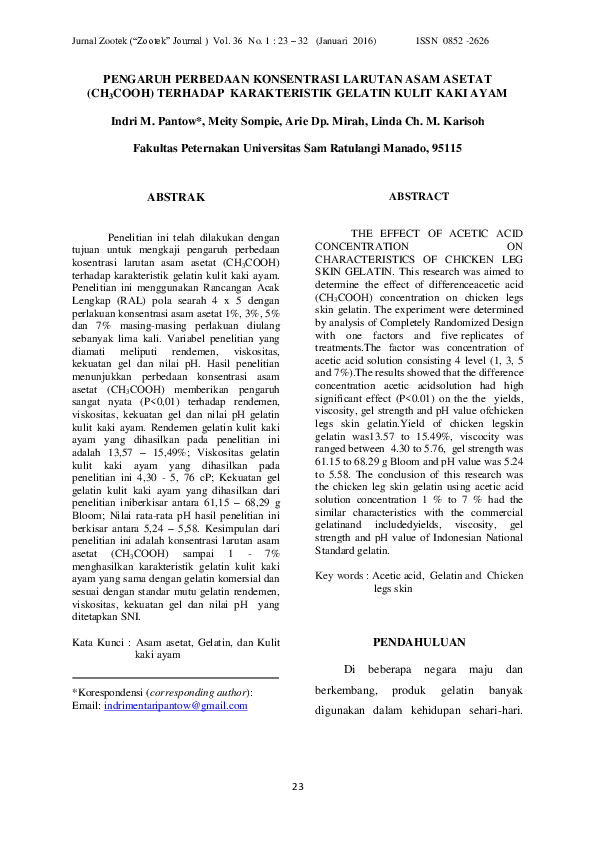 Jurnal Zootek ("Zootek" Journal ) Vol. 36 No. 1 : 23 – 32 (Januari 2016) ISSN 0852 -2626

PENGARUH PERBEDAAN KONSENTRASI LARUTAN ASAM ASETAT ($CH_3COOH$) TERHADAP KARAKTERISTIK GELATIN KULIT KAKI AYAM

Indri M. Pantow*, Meity Sompie, Arie Dp. Mirah, Linda Ch. M. Karisoh

Fakultas Peternakan Universitas Sam Ratulangi Manado, 95115

ABSTRAK

Penelitian ini telah dilakukan dengan tujuan untuk mengkaji pengaruh perbedaan konsentrasi larutan asam asetat ($CH_3COOH$) terhadap karakteristik gelatin kulit kaki ayam. Penelitian ini menggunakan Rancangan Acak Lengkap (RAL) pola searah 4 x 5 dengan perlakuan konsentrasi asam asetat 1%, 3%, 5% dan 7% masing-masing perlakuan diulang sebanyak lima kali. Variabel penelitian yang diamati meliputi rendemen, viskositas, kekuatan gel dan nilai pH. Hasil penelitian menunjukkan perbedaan konsentrasi asam asetat ($CH_3COOH$) memberikan pengaruh sangat nyata (P<0,01) terhadap rendemen, viskositas, kekuatan gel dan nilai pH gelatin kulit kaki ayam. Rendemen gelatin kulit kaki ayam yang dihasilkan pada penelitian ini adalah 13,57 – 15,49%; Viskositas gelatin kulit kaki ayam yang dihasilkan pada penelitian ini 4,30 - 5, 76 cP; Kekuatan gel gelatin kulit kaki ayam yang dihasilkan dari penelitian iniberkisar antara 61,15 – 68,29 g Bloom; Nilai rata-rata pH hasil penelitian ini berkisar antara 5,24 – 5,58. Kesimpulan dari penelitian ini adalah konsentrasi larutan asam asetat ($CH_3COOH$) sampai 1 - 7% menghasilkan karakteristik gelatin kulit kaki ayam yang sama dengan gelatin komersial dan sesuai dengan standar mutu gelatin rendemen, viskositas, kekuatan gel dan nilai pH yang ditetapkan SNI.

Kata Kunci : Asam asetat, Gelatin, dan Kulit kaki ayam

*Korespondensi (corresponding author):
Email: indrimentaripantow@gmail.com

ABSTRACT

THE EFFECT OF ACETIC ACID CONCENTRATION ON CHARACTERISTICS OF CHICKEN LEG SKIN GELATIN. This research was aimed to determine the effect of differenceacetic acid ($CH_3COOH$) concentration on chicken legs skin gelatin. The experiment were determined by analysis of Completely Randomized Design with one factors and five replicates of treatments.The factor was concentration of acetic acid solution consisting 4 level (1, 3, 5 and 7%).The results showed that the difference concentration acetic acidsolution had high significant effect (P<0.01) on the the yields, viscosity, gel strength and pH value ofchicken legs skin gelatin.Yield of chicken legskin gelatin was13.57 to 15.49%, viscocity was ranged between 4.30 to 5.76, gel strength was 61.15 to 68.29 g Bloom and pH value was 5.24 to 5.58. The conclusion of this research was the chicken leg skin gelatin using acetic acid solution concentration 1 % to 7 % had the similar characteristics with the commercial gelatinand includedyields, viscosity, gel strength and pH value of Indonesian National Standard gelatin.

Key words : Acetic acid, Gelatin and Chicken legs skin

PENDAHULUAN

Di beberapa negara maju dan berkembang, produk gelatin banyak digunakan dalam kehidupan sehari-hari.

23